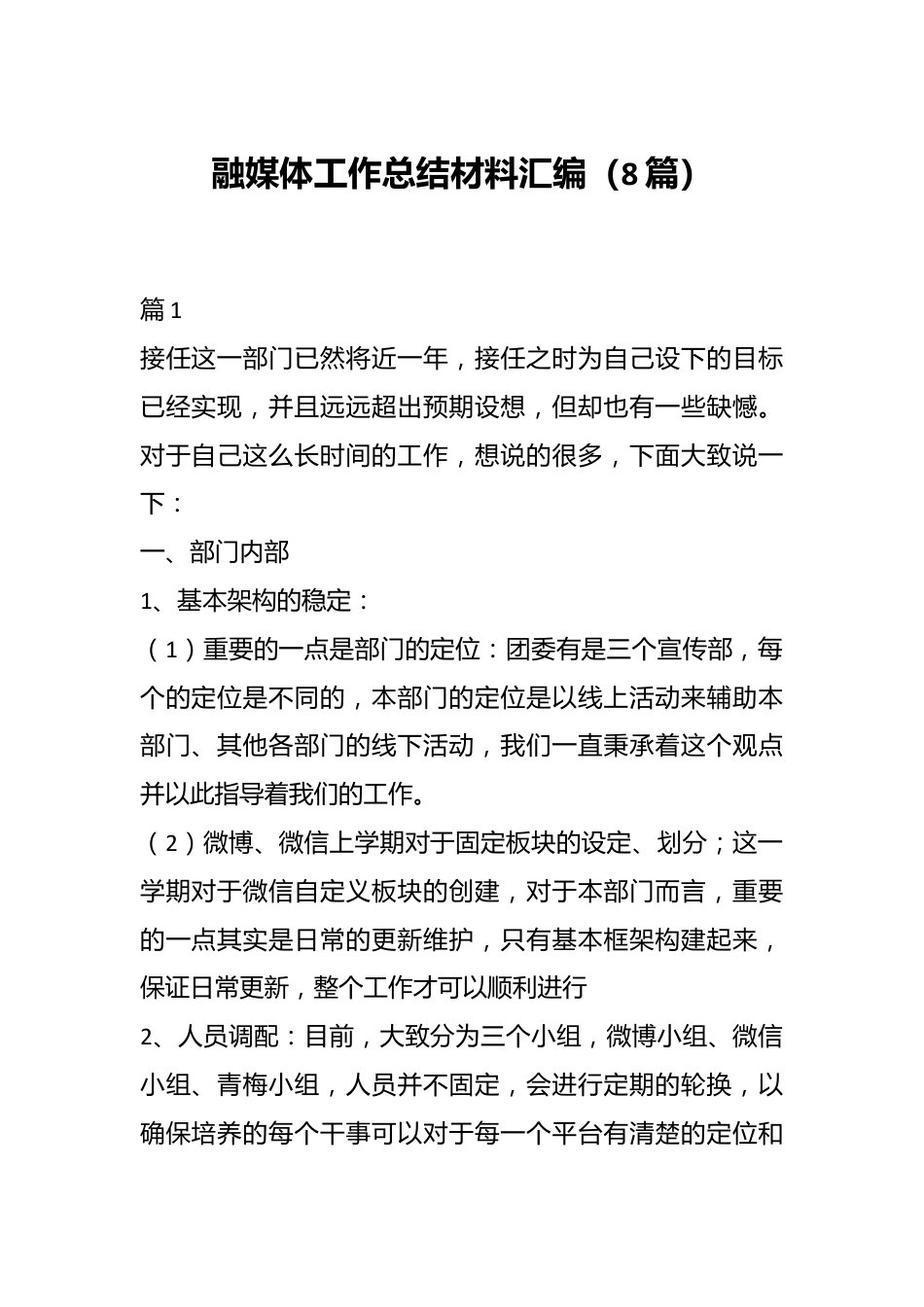 融媒体工作总结材料汇编（8篇）

篇1

接任这一部门已然将近一年，接任之时为自己设下的目标已经实现，并且远远超出预期设想，但却也有一些缺憾。对于自己这么长时间的工作，想说的很多，下面大致说一下：

一、部门内部

1、基本架构的稳定：

（1）重要的一点是部门的定位：团委有是三个宣传部，每个的定位是不同的，本部门的定位是以线上活动来辅助本部门、其他各部门的线下活动，我们一直秉承着这个观点并以此指导着我们的工作。

（2）微博、微信上学期对于固定板块的设定、划分；这一学期对于微信自定义板块的创建，对于本部门而言，重要的一点其实是日常的更新维护，只有基本框架构建起来，保证日常更新，整个工作才可以顺利进行

2、人员调配：目前，大致分为三个小组，微博小组、微信小组、青梅小组，人员并不固定，会进行定期的轮换，以确保培养的每个干事可以对于每一个平台有清楚的定位和